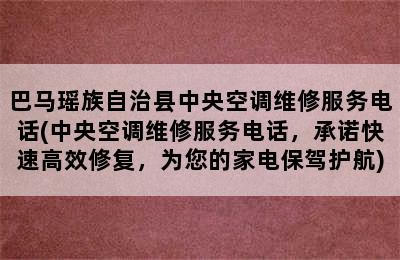 巴马瑶族自治县中央空调维修服务电话(中央空调维修服务电话，承诺快速高效修复，为您的家电保驾护航)